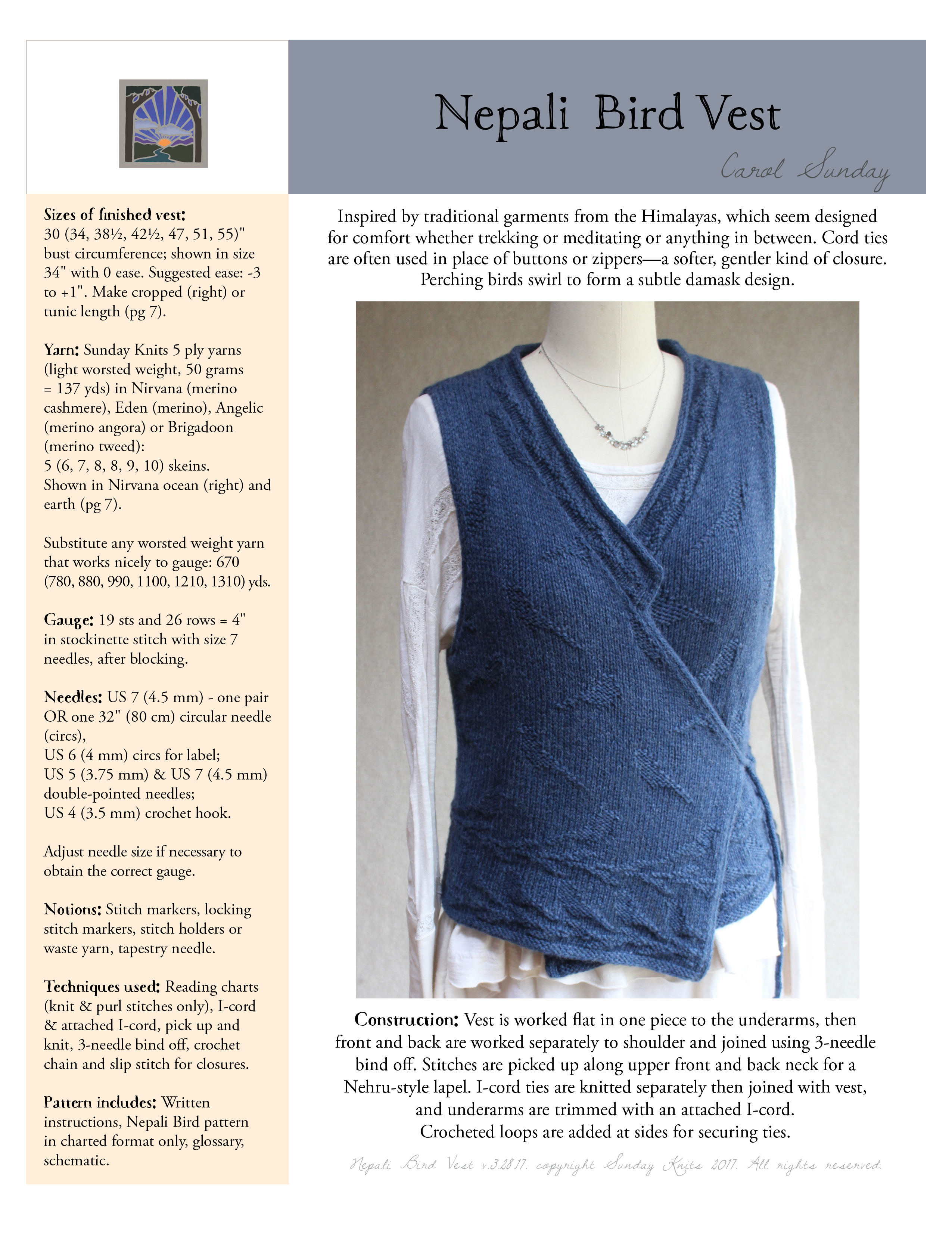 Nepali Bird Vest

Carol Sunday

Sizes of finished vest:
30 (34, 38½, 42½, 47, 51, 55)" bust circumference; shown in size 34" with 0 ease. Suggested ease: -3 to +1". Make cropped (right) or tunic length (pg 7).

Yarn: Sunday Knits 5 ply yarns (light worsted weight, 50 grams = 137 yds) in Nirvana (merino cashmere), Eden (merino), Angelic (merino angora) or Brigadoon (merino tweed):
5 (6, 7, 8, 8, 9, 10) skeins.
Shown in Nirvana ocean (right) and earth (pg 7).

Substitute any worsted weight yarn that works nicely to gauge: 670 (780, 880, 990, 1100, 1210, 1310) yds.

Gauge: 19 sts and 26 rows = 4" in stockinette stitch with size 7 needles, after blocking.

Needles: US 7 (4.5 mm) - one pair OR one 32" (80 cm) circular needle (circs),
US 6 (4 mm) circs for label;
US 5 (3.75 mm) & US 7 (4.5 mm) double-pointed needles;
US 4 (3.5 mm) crochet hook.

Adjust needle size if necessary to obtain the correct gauge.

Notions: Stitch markers, locking stitch markers, stitch holders or waste yarn, tapestry needle.

Techniques used: Reading charts (knit & purl stitches only), I-cord & attached I-cord, pick up and knit, 3-needle bind off, crochet chain and slip stitch for closures.

Pattern includes: Written instructions, Nepali Bird pattern in charted format only, glossary, schematic.

Inspired by traditional garments from the Himalayas, which seem designed for comfort whether trekking or meditating or anything in between. Cord ties are often used in place of buttons or zippers—a softer, gentler kind of closure. Perching birds swirl to form a subtle damask design.

Construction: Vest is worked flat in one piece to the underarms, then front and back are worked separately to shoulder and joined using 3-needle bind off. Stitches are picked up along upper front and back neck for a Nehru-style lapel. I-cord ties are knitted separately then joined with vest, and underarms are trimmed with an attached I-cord.
Crocheted loops are added at sides for securing ties.

Nepali Bird Vest v.3.28.17. copyright Sunday Knits 2017. All rights reserved.